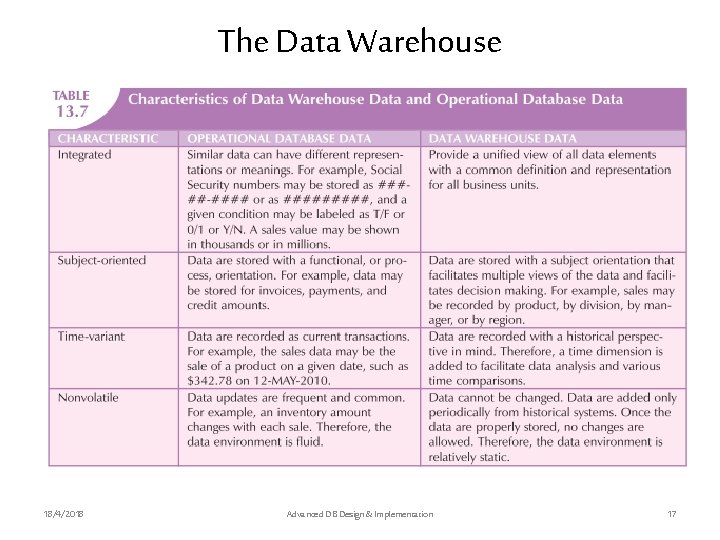 The Data Warehouse

TABLE 13.7 Characteristics of Data Warehouse Data and Operational Database Data

| CHARACTERISTIC | OPERATIONAL DATABASE DATA | DATA WAREHOUSE DATA |
|---|---|---|
| Integrated | Similar data can have different representations or meanings. For example, Social Security numbers may be stored as ###-##-#### or as #########, and a given condition may be labeled as T/F or 0/1 or Y/N. A sales value may be shown in thousands or in millions. | Provide a unified view of all data elements with a common definition and representation for all business units. |
| Subject-oriented | Data are stored with a functional, or process, orientation. For example, data may be stored for invoices, payments, and credit amounts. | Data are stored with a subject orientation that facilitates multiple views of the data and facilitates decision making. For example, sales may be recorded by product, by division, by manager, or by region. |
| Time-variant | Data are recorded as current transactions. For example, the sales data may be the sale of a product on a given date, such as \$342.78 on 12-MAY-2010. | Data are recorded with a historical perspective in mind. Therefore, a time dimension is added to facilitate data analysis and various time comparisons. |
| Nonvolatile | Data updates are frequent and common. For example, an inventory amount changes with each sale. Therefore, the data environment is fluid. | Data cannot be changed. Data are added only periodically from historical systems. Once the data are properly stored, no changes are allowed. Therefore, the data environment is relatively static. |

18/4/2018 Advanced DB Design & Implementation 17